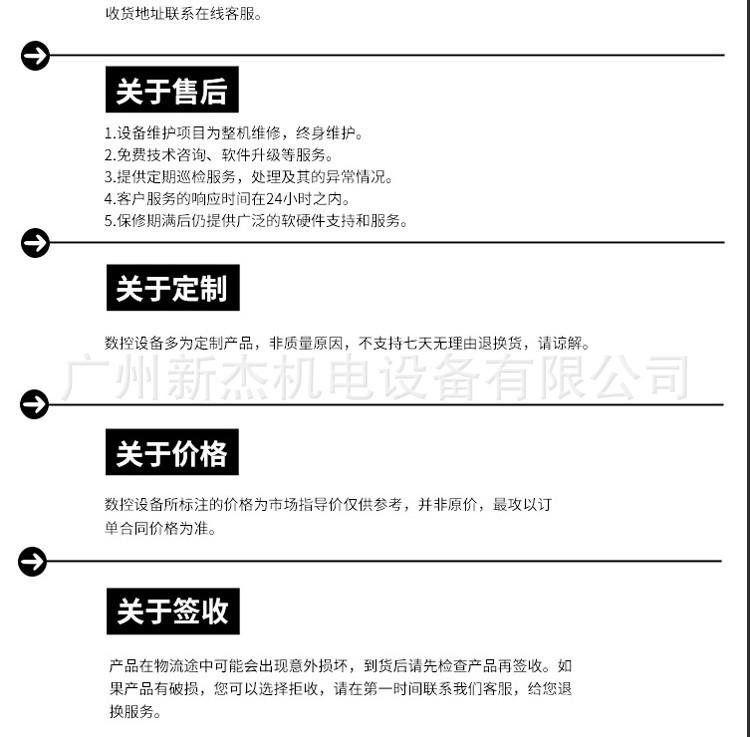 收货地址联系在线客服。

关于售后

1.设备维护项目为整机维修，终身维护。
2.免费技术咨询、软件升级等服务。
3.提供定期巡检服务，处理及其的异常情况。
4.客户服务的响应时间在24小时之内。
5.保修期满后仍提供广泛的软硬件支持和服务。

关于定制

数控设备多为定制产品，非质量原因，不支持七天无理由退换货，请谅解。

广州新杰机电设备有限公司

关于价格

数控设备所标注的价格为市场指导价仅供参考，并非原价，最攻以订单合同价格为准。

关于签收

产品在物流途中可能会出现意外损坏，到货后请先检查产品再签收。如果产品有破损，您可以选择拒收，请在第一时间联系我们客服，给您退换服务。